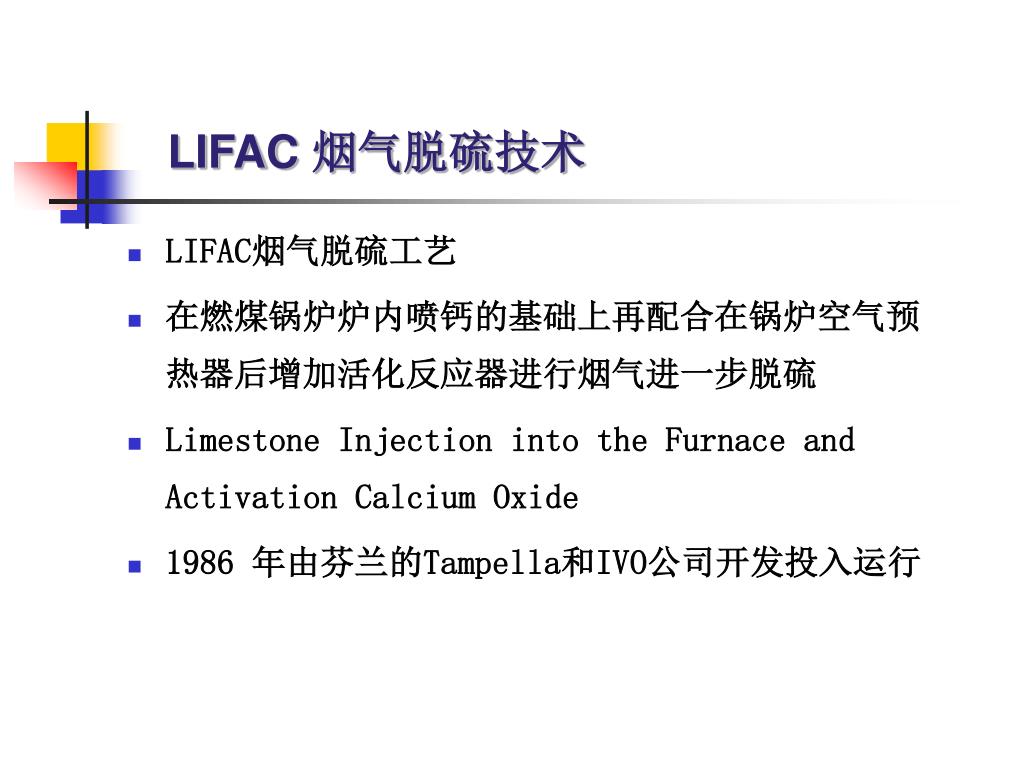 LIFAC 烟气脱硫技术

- LIFAC烟气脱硫工艺
- 在燃煤锅炉炉内喷钙的基础上再配合在锅炉空气预热器后增加活化反应器进行烟气进一步脱硫
- Limestone Injection into the Furnace and Activation Calcium Oxide
- 1986 年由芬兰的Tampella和IVO公司开发投入运行